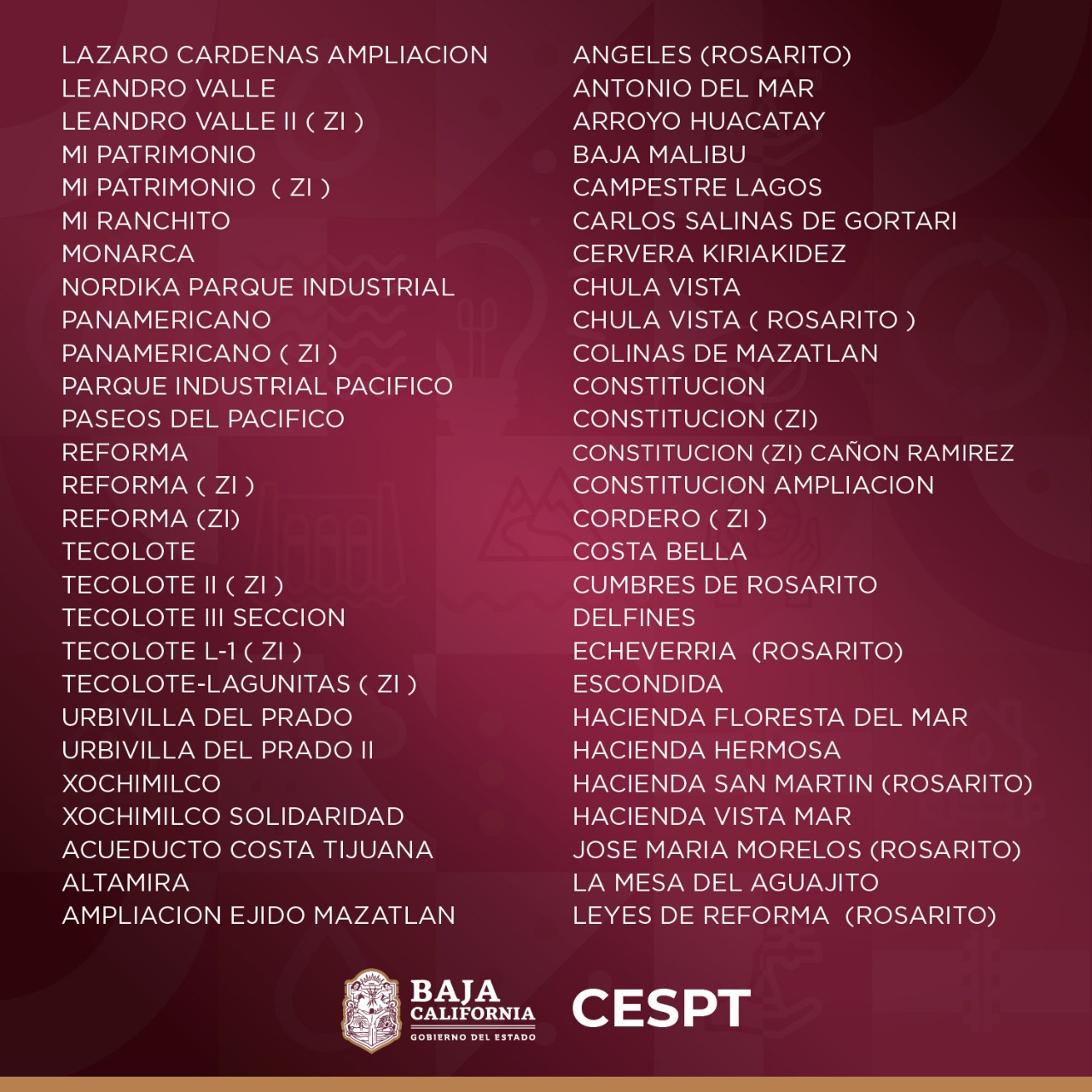 LAZARO CARDENAS AMPLIACION
LEANDRO VALLE
LEANDRO VALLE II ( ZI )
MI PATRIMONIO
MI PATRIMONIO ( ZI )
MI RANCHITO
MONARCA
NORDIKA PARQUE INDUSTRIAL
PANAMERICANO
PANAMERICANO ( ZI )
PARQUE INDUSTRIAL PACIFICO
PASEOS DEL PACIFICO
REFORMA
REFORMA ( ZI )
REFORMA (ZI)
TECOLOTE
TECOLOTE II ( ZI )
TECOLOTE III SECCION
TECOLOTE L-1 ( ZI )
TECOLOTE-LAGUNITAS ( ZI )
URBIVILLA DEL PRADO
URBIVILLA DEL PRADO II
XOCHIMILCO
XOCHIMILCO SOLIDARIDAD
ACUEDUCTO COSTA TIJUANA
ALTAMIRA
AMPLIACION EJIDO MAZATLAN

ANGELES (ROSARITO)
ANTONIO DEL MAR
ARROYO HUACATAY
BAJA MALIBU
CAMPESTRE LAGOS
CARLOS SALINAS DE GORTARI
CERVERA KIRIAKIDEZ
CHULA VISTA
CHULA VISTA ( ROSARITO )
COLINAS DE MAZATLAN
CONSTITUCION
CONSTITUCION (ZI)
CONSTITUCION (ZI) CAÑON RAMIREZ
CONSTITUCION AMPLIACION
CORDERO ( ZI )
COSTA BELLA
CUMBRES DE ROSARITO
DELFINES
ECHEVERRIA (ROSARITO)
ESCONDIDA
HACIENDA FLORESTA DEL MAR
HACIENDA HERMOSA
HACIENDA SAN MARTIN (ROSARITO)
HACIENDA VISTA MAR
JOSE MARIA MORELOS (ROSARITO)
LA MESA DEL AGUAJITO
LEYES DE REFORMA (ROSARITO)

BAJA CALIFORNIA
GOBIERNO DEL ESTADO
CESPT